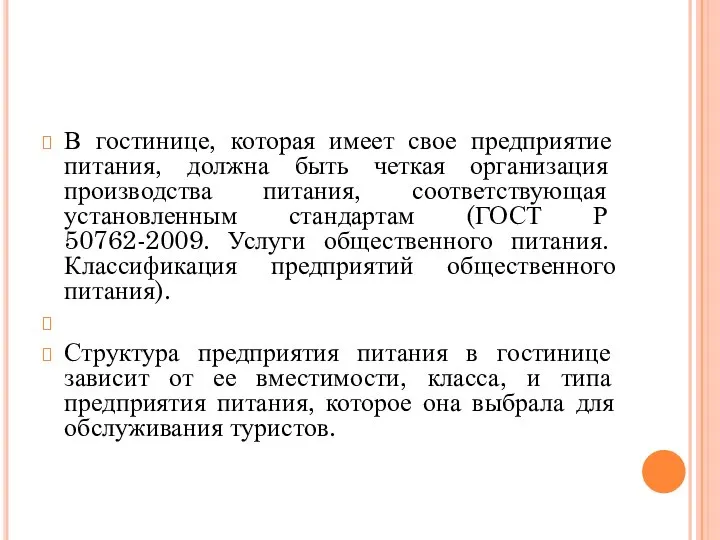 В гостинице, которая имеет свое предприятие питания, должна быть четкая организация производства питания, соответствующая установленным стандартам (ГОСТ Р 50762-2009. Услуги общественного питания. Классификация предприятий общественного питания).

Структура предприятия питания в гостинице зависит от ее вместимости, класса, и типа предприятия питания, которое она выбрала для обслуживания туристов.